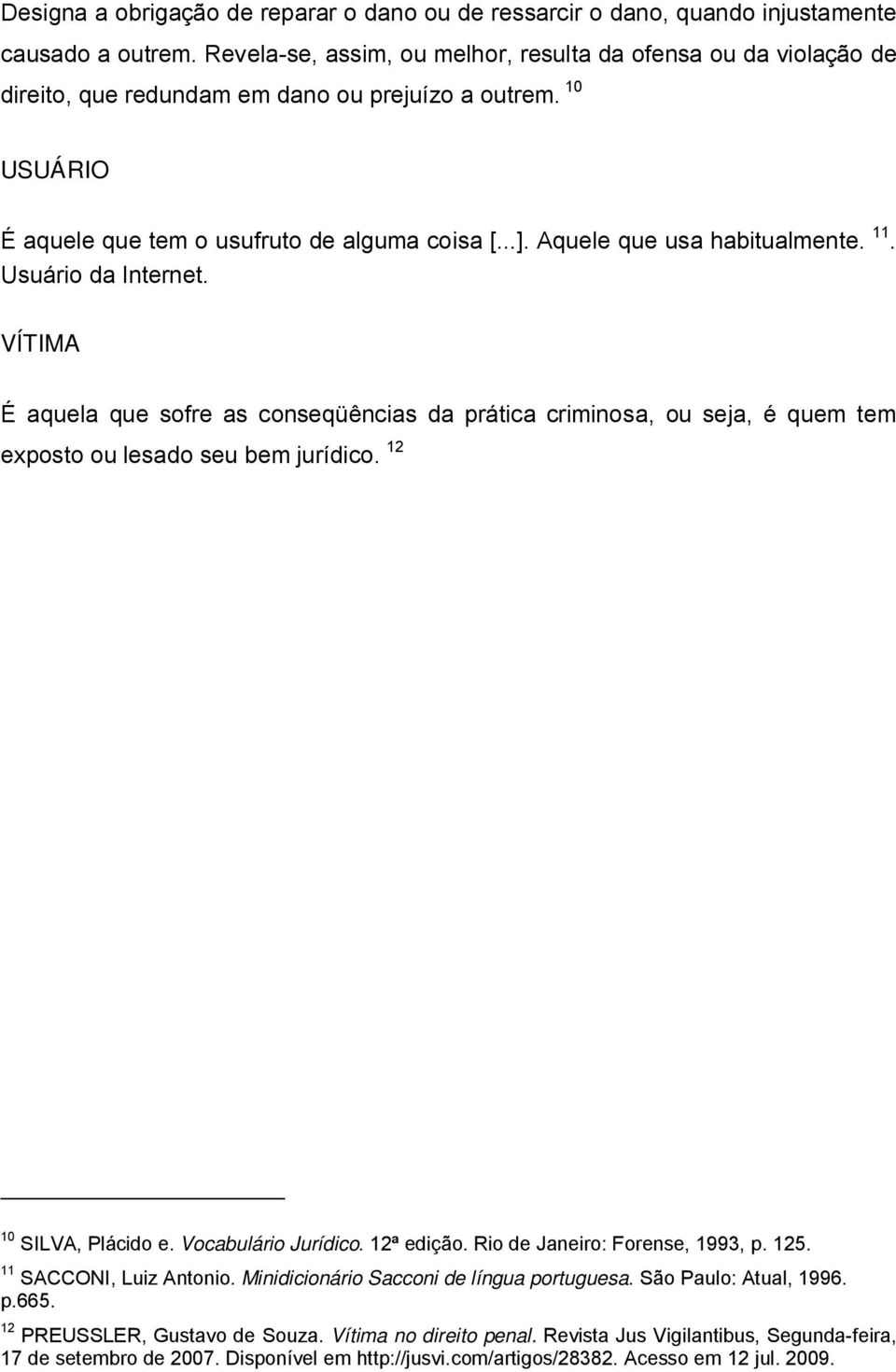 Designa a obrigação de reparar o dano ou de ressarcir o dano, quando injustamente causado a outrem. Revela-se, assim, ou melhor, resulta da ofensa ou da violação de direito, que redundam em dano ou prejuízo a outrem. $^{10}$

USUÁRIO

É aquele que tem o usufruto de alguma coisa [...]. Aquele que usa habitualmente. $^{11}$. Usuário da Internet.

VÍTIMA

É aquela que sofre as conseqüências da prática criminosa, ou seja, é quem tem exposto ou lesado seu bem jurídico. $^{12}$

$^{10}$ SILVA, Plácido e. Vocabulário Jurídico. 12ª edição. Rio de Janeiro: Forense, 1993, p. 125.

$^{11}$ SACCONI, Luiz Antonio. Minidicionário Sacconi de língua portuguesa. São Paulo: Atual, 1996. p.665.

$^{12}$ PREUSSLER, Gustavo de Souza. Vítima no direito penal. Revista Jus Vigilantibus, Segunda-feira, 17 de setembro de 2007. Disponível em http://jusvi.com/artigos/28382. Acesso em 12 jul. 2009.